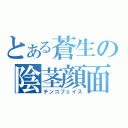 とある蒼生の
陰茎顔面
チンコフェイス